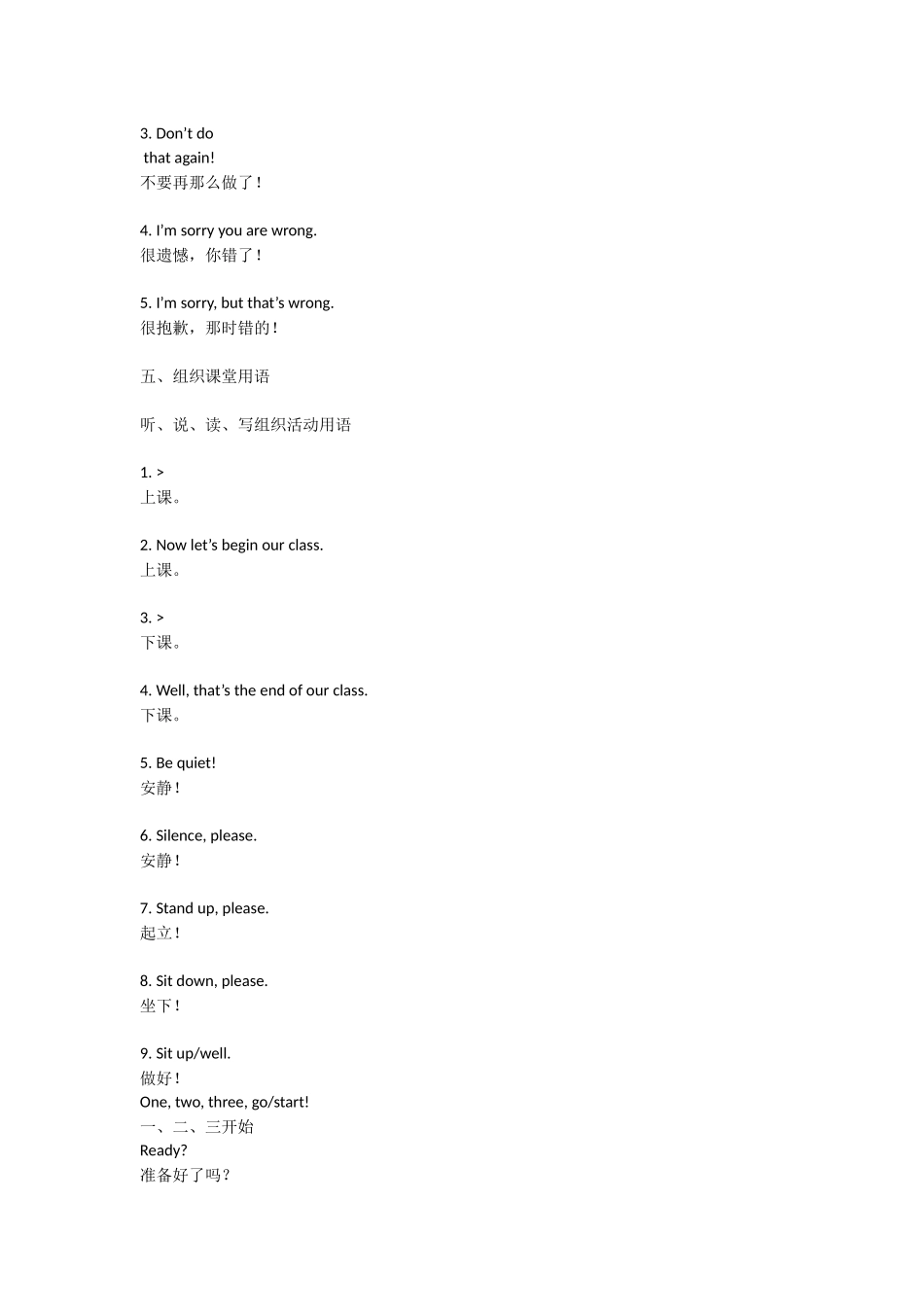 3. Don’t do
 that again!
不要再那么做了！

4. I’m sorry you are wrong.
很遗憾，你错了！

5. I’m sorry, but that’s wrong.
很抱歉，那时错的！

五、组织课堂用语

听、说、读、写组织活动用语

1. >
上课。

2. Now let’s begin our class.
上课。

3. >
下课。

4. Well, that’s the end of our class.
下课。

5. Be quiet!
安静！

6. Silence, please.
安静！

7. Stand up, please.
起立！

8. Sit down, please.
坐下！

9. Sit up/well.
做好！
One, two, three, go/start!
一、二、三开始
Ready?
准备好了吗？